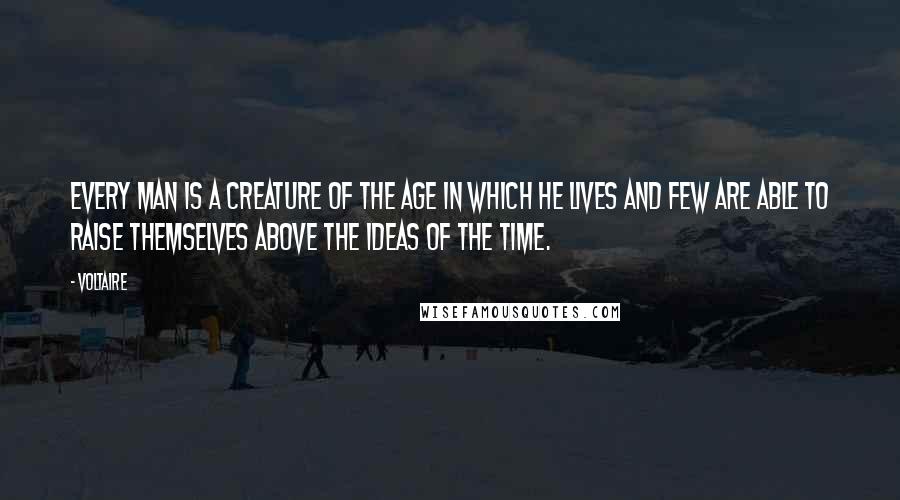 EVERY MAN IS A CREATURE OF THE AGE IN WHICH HE LIVES AND FEW ARE ABLE TO RAISE THEMSELVES ABOVE THE IDEAS OF THE TIME.

- VOLTAIRE

WISEFAMOUSQUOTES.COM